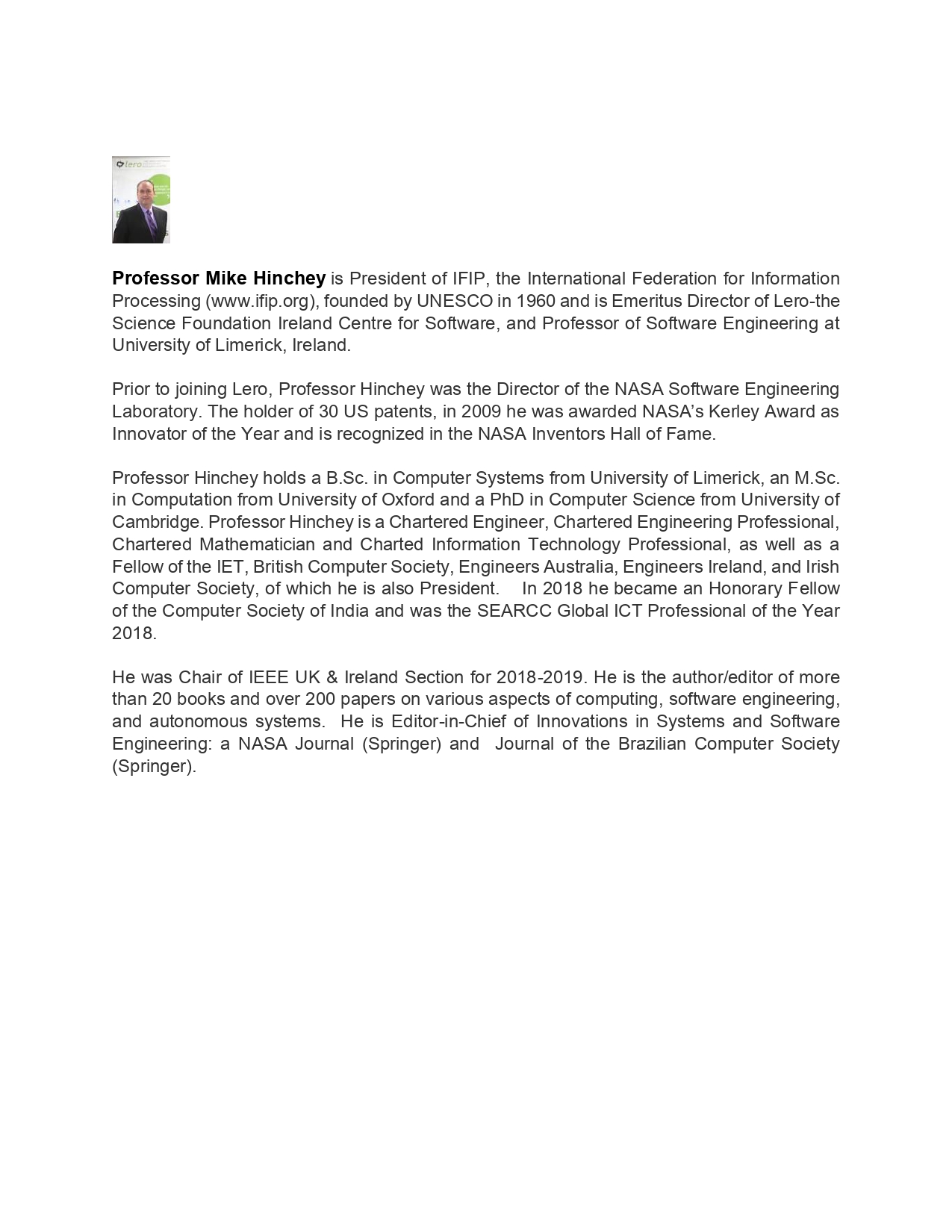 lero

Professor Mike Hinchey is President of IFIP, the International Federation for Information Processing (www.ifip.org), founded by UNESCO in 1960 and is Emeritus Director of Lero-the Science Foundation Ireland Centre for Software, and Professor of Software Engineering at University of Limerick, Ireland.

Prior to joining Lero, Professor Hinchey was the Director of the NASA Software Engineering Laboratory. The holder of 30 US patents, in 2009 he was awarded NASA's Kerley Award as Innovator of the Year and is recognized in the NASA Inventors Hall of Fame.

Professor Hinchey holds a B.Sc. in Computer Systems from University of Limerick, an M.Sc. in Computation from University of Oxford and a PhD in Computer Science from University of Cambridge. Professor Hinchey is a Chartered Engineer, Chartered Engineering Professional, Chartered Mathematician and Charted Information Technology Professional, as well as a Fellow of the IET, British Computer Society, Engineers Australia, Engineers Ireland, and Irish Computer Society, of which he is also President. In 2018 he became an Honorary Fellow of the Computer Society of India and was the SEARCC Global ICT Professional of the Year 2018.

He was Chair of IEEE UK & Ireland Section for 2018-2019. He is the author/editor of more than 20 books and over 200 papers on various aspects of computing, software engineering, and autonomous systems. He is Editor-in-Chief of Innovations in Systems and Software Engineering: a NASA Journal (Springer) and Journal of the Brazilian Computer Society (Springer).